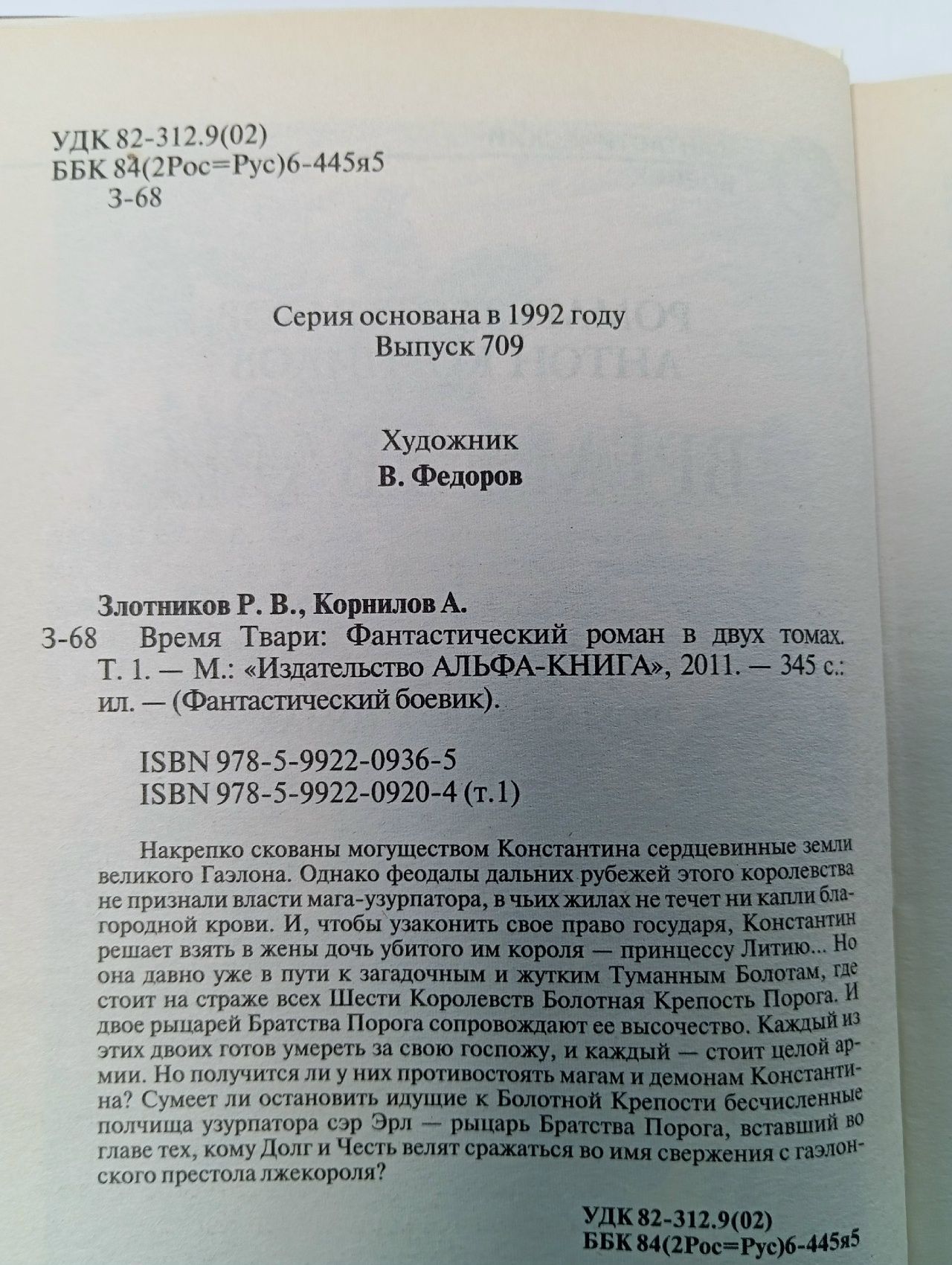 УДК 82-312.9(02)
ББК 84(2Рос=Рус)6-445я5
З-68

Серия основана в 1992 году
Выпуск 709

Художник
В. Федоров

Злотников Р. В., Корнилов А.

З-68 Время Твари: Фантастический роман в двух томах. Т. 1. — М.: «Издательство АЛЬФА-КНИГА», 2011. — 345 с.: ил. — (Фантастический боевик).

ISBN 978-5-9922-0936-5
ISBN 978-5-9922-0920-4 (т.1)

Накрепко скованы могуществом Константина сердцевинные земли великого Гаэлона. Однако феодалы дальних рубежей этого королевства не признали власти мага-узурпатора, в чьих жилах не течет ни капли благородной крови. И, чтобы узаконить свое право государя, Константин решает взять в жены дочь убитого им короля — принцессу Литию... Но она давно уже в пути к загадочным и жутким Туманным Болотам, где стоит на страже всех Шести Королевств Болотная Крепость Порога. И двое рыцарей Братства Порога сопровождают ее высочество. Каждый из этих двоих готов умереть за свою госпожу, и каждый — стоит целой армии. Но получится ли у них противостоять магам и демонам Константина? Сумеет ли остановить идущие к Болотной Крепости бесчисленные полчища узурпатора сэр Эрл — рыцарь Братства Порога, вставший во главе тех, кому Долг и Честь велят сражаться во имя свержения с гаэлонского престола лжекороля?

УДК 82-312.9(02)
ББК 84(2Рос=Рус)6-445я5